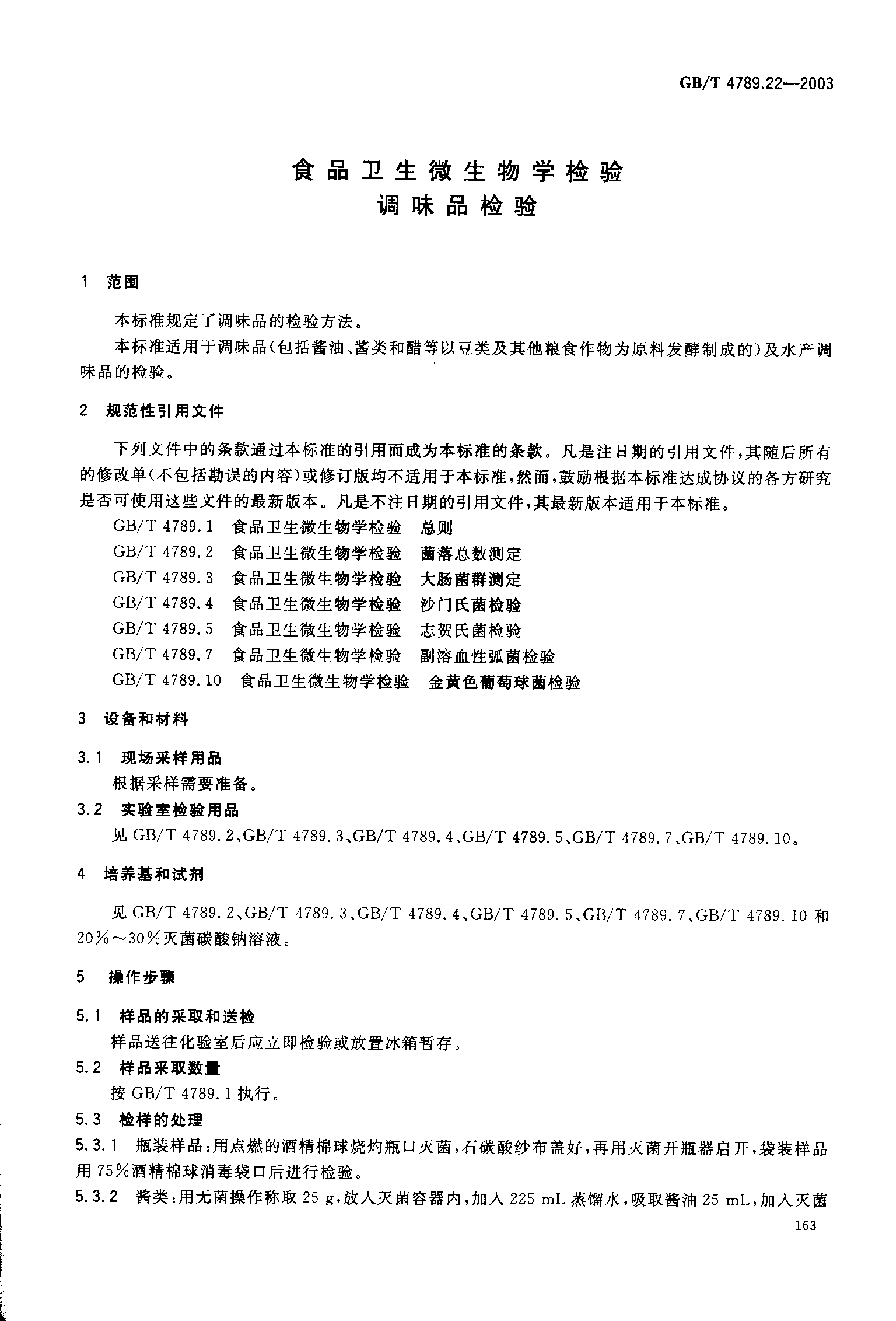 GB/T 4789.22—2003

食品卫生微生物学检验
调味品检验

1 范围

本标准规定了调味品的检验方法。

本标准适用于调味品(包括酱油、酱类和醋等以豆类及其他粮食作物为原料发酵制成的)及水产调味品的检验。

2 规范性引用文件

下列文件中的条款通过本标准的引用而成为本标准的条款。凡是注日期的引用文件,其随后所有的修改单(不包括勘误的内容)或修订版均不适用于本标准,然而,鼓励根据本标准达成协议的各方研究是否可使用这些文件的最新版本。凡是不注日期的引用文件,其最新版本适用于本标准。

GB/T 4789.1 食品卫生微生物学检验 总则
GB/T 4789.2 食品卫生微生物学检验 菌落总数测定
GB/T 4789.3 食品卫生微生物学检验 大肠菌群测定
GB/T 4789.4 食品卫生微生物学检验 沙门氏菌检验
GB/T 4789.5 食品卫生微生物学检验 志贺氏菌检验
GB/T 4789.7 食品卫生微生物学检验 副溶血性弧菌检验
GB/T 4789.10 食品卫生微生物学检验 金黄色葡萄球菌检验

3 设备和材料

3.1 现场采样用品
根据采样需要准备。

3.2 实验室检验用品
见 GB/T 4789.2、GB/T 4789.3、GB/T 4789.4、GB/T 4789.5、GB/T 4789.7、GB/T 4789.10。

4 培养基和试剂

见 GB/T 4789.2、GB/T 4789.3、GB/T 4789.4、GB/T 4789.5、GB/T 4789.7、GB/T 4789.10 和 20%~30%灭菌碳酸钠溶液。

5 操作步骤

5.1 样品的采取和送检
样品送往化验室后应立即检验或放置冰箱暂存。

5.2 样品采取数量
按 GB/T 4789.1 执行。

5.3 检样的处理

5.3.1 瓶装样品:用点燃的酒精棉球烧灼瓶口灭菌,石碳酸纱布盖好,再用灭菌开瓶器启开,袋装样品用 75%酒精棉球消毒袋口后进行检验。

5.3.2 酱类:用无菌操作称取 25 g,放入灭菌容器内,加入 225 mL 蒸馏水,吸取酱油 25 mL,加入灭菌

163